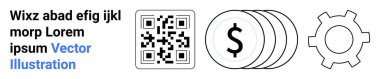 Wixz abad efig ijkl morp Lorem ipsum Vector Illustration

$